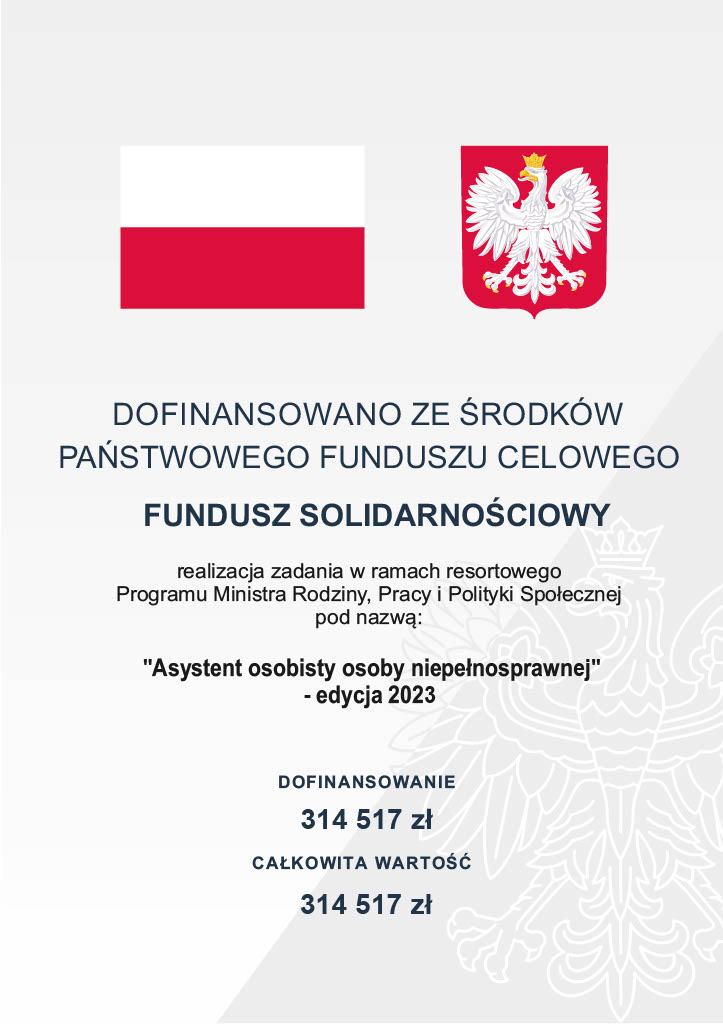 DOFINANSOWANO ZE ŚRODKÓW PAŃSTWOWEGO FUNDUSZU CELOWEGO

FUNDUSZ SOLIDARNOŚCIOWY

realizacja zadania w ramach resortowego Programu Ministra Rodziny, Pracy i Polityki Społecznej pod nazwą:

"Asystent osobisty osoby niepełnosprawnej" - edycja 2023

DOFINANSOWANIE

314 517 zł

CAŁKOWITA WARTOŚĆ

314 517 zł